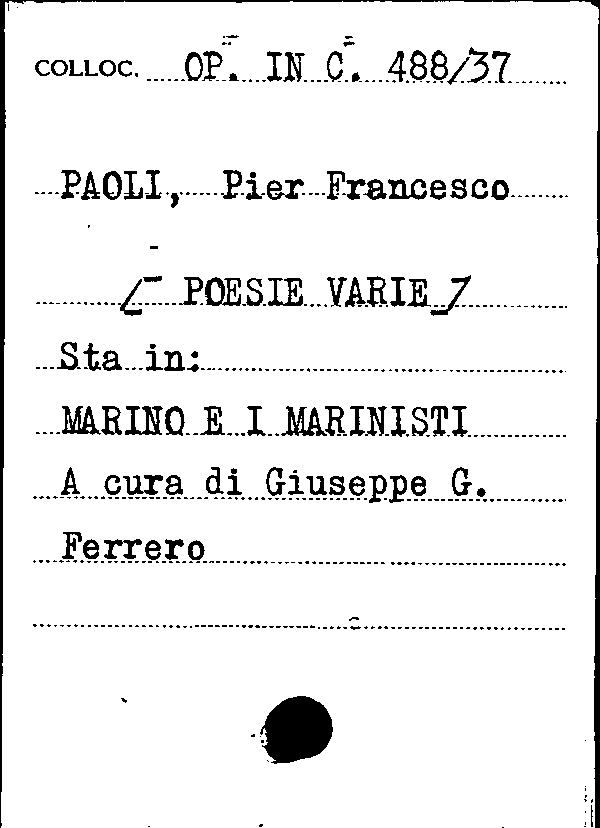 COLLOC. OP. IN C. 488/37

PAOLI, Pier Francesco

/ POESIE VARIE /

Sta in:

MARINO E I MARINISTI

A cura di Giuseppe G.

Ferrero